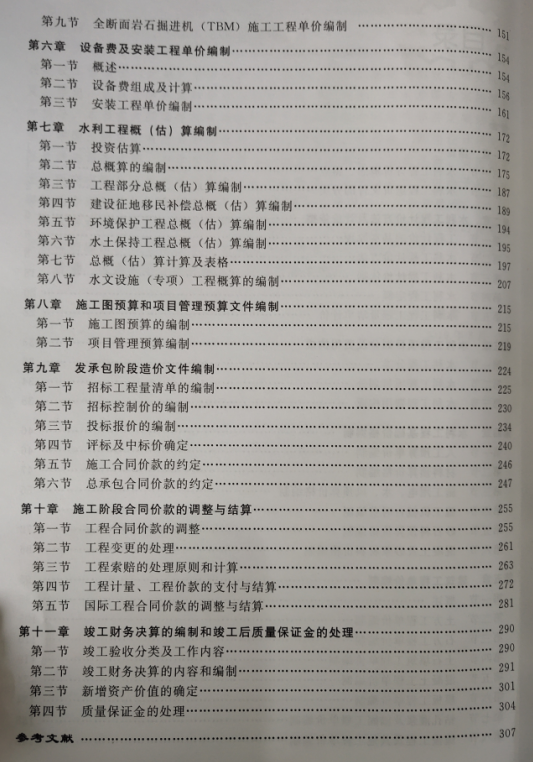 第九节　全断面岩石掘进机（TBM）施工工程单价编制 …… 151

第六章　设备费及安装工程单价编制 …… 154
第一节　概述 …… 154
第二节　设备费组成及计算 …… 156
第三节　安装工程单价编制 …… 161

第七章　水利工程概（估）算编制 …… 172
第一节　投资估算 …… 172
第二节　总概算的编制 …… 175
第三节　工程部分总概（估）算编制 …… 187
第四节　建设征地移民补偿总概（估）算编制 …… 189
第五节　环境保护工程总概（估）算编制 …… 194
第六节　水土保持工程总概（估）算编制 …… 195
第七节　总概（估）算计算及表格 …… 197
第八节　水文设施（专项）工程概算的编制 …… 207

第八章　施工图预算和项目管理预算文件编制 …… 215
第一节　施工图预算的编制 …… 215
第二节　项目管理预算编制 …… 219

第九章　发承包阶段造价文件编制 …… 224
第一节　招标工程量清单的编制 …… 225
第二节　招标控制价的编制 …… 230
第三节　投标报价的编制 …… 234
第四节　评标及中标价确定 …… 240
第五节　施工合同价款的约定 …… 246
第六节　总承包合同价款的约定 …… 247

第十章　施工阶段合同价款的调整与结算 …… 255
第一节　工程合同价款的调整 …… 255
第二节　工程变更的处理 …… 261
第三节　工程索赔的处理原则和计算 …… 263
第四节　工程计量、工程价款的支付与结算 …… 272
第五节　国际工程合同价款的调整与结算 …… 281

第十一章　竣工财务决算的编制和竣工后质量保证金的处理 …… 290
第一节　竣工验收分类及工作内容 …… 290
第二节　竣工财务决算的内容和编制 …… 291
第三节　新增资产价值的确定 …… 301
第四节　质量保证金的处理 …… 304

参考文献 …… 307